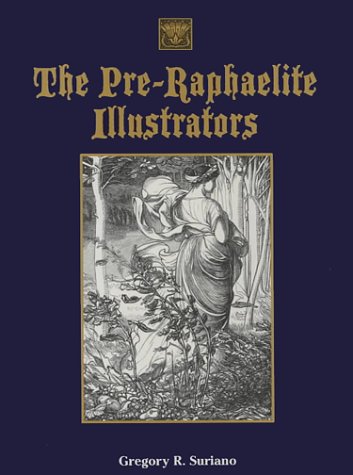 The Pre-Raphaelite Illustrators

Gregory R. Suriano